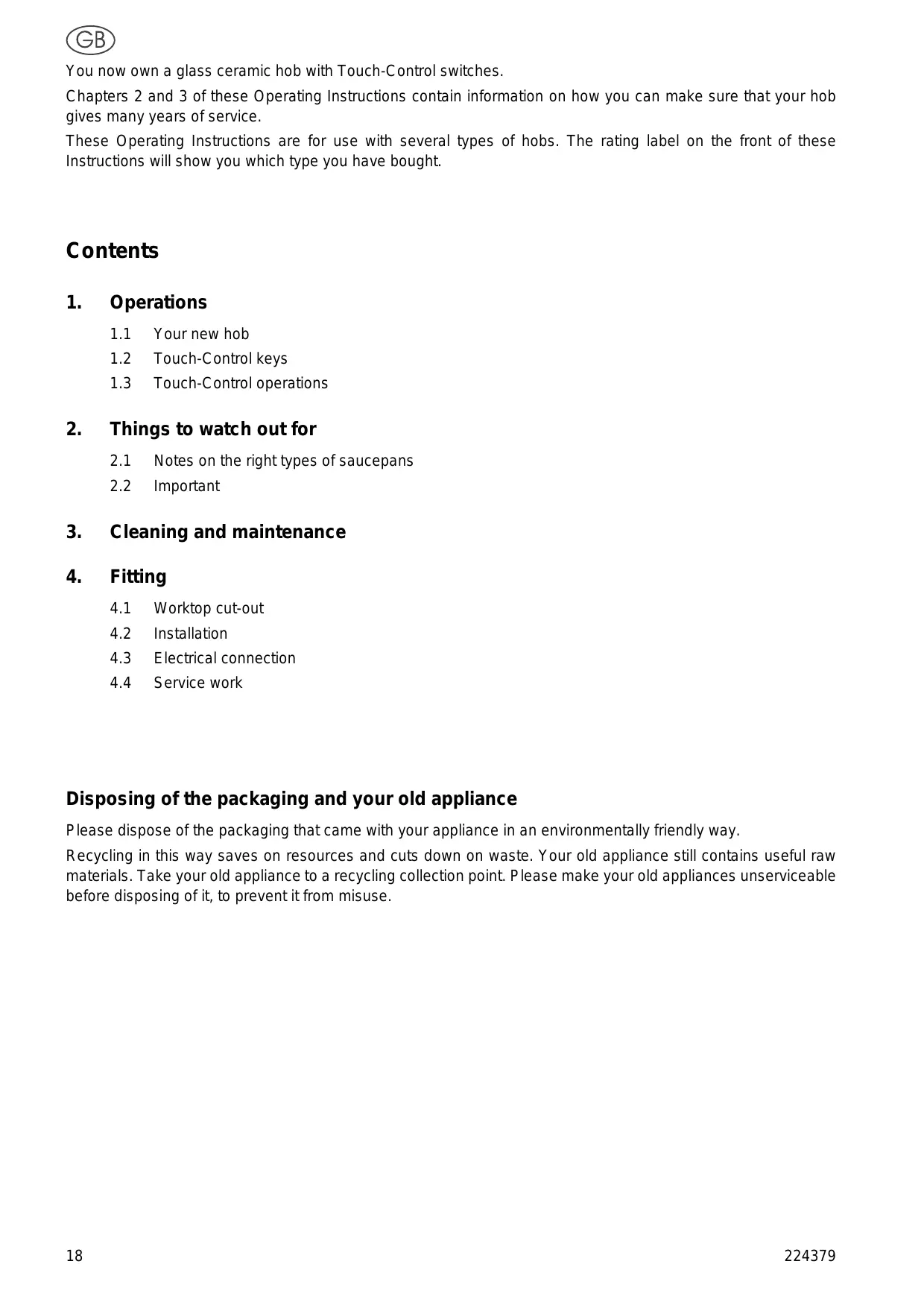 GB

You now own a glass ceramic hob with Touch-Control switches.

Chapters 2 and 3 of these Operating Instructions contain information on how you can make sure that your hob gives many years of service.

These Operating Instructions are for use with several types of hobs. The rating label on the front of these Instructions will show you which type you have bought.

Contents

1. Operations

1.1 Your new hob

1.2 Touch-Control keys

1.3 Touch-Control operations

2. Things to watch out for

2.1 Notes on the right types of saucepans

2.2 Important

3. Cleaning and maintenance

4. Fitting

4.1 Worktop cut-out

4.2 Installation

4.3 Electrical connection

4.4 Service work

Disposing of the packaging and your old appliance

Please dispose of the packaging that came with your appliance in an environmentally friendly way.

Recycling in this way saves on resources and cuts down on waste. Your old appliance still contains useful raw materials. Take your old appliance to a recycling collection point. Please make your old appliances unserviceable before disposing of it, to prevent it from misuse.

18

224379